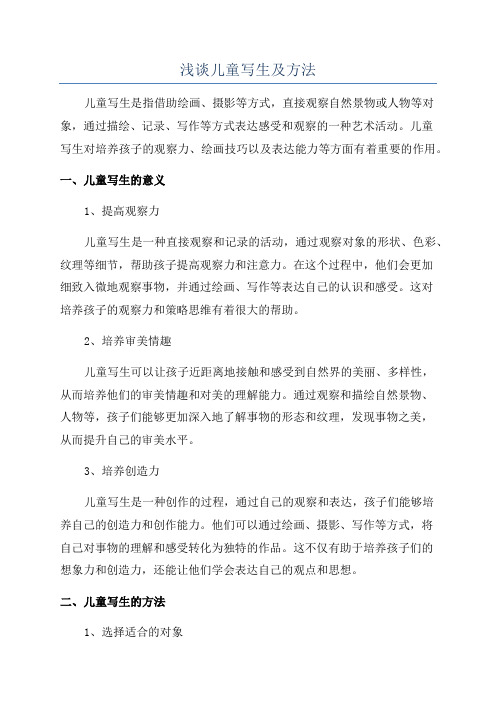 浅谈儿童写生及方法

儿童写生是指借助绘画、摄影等方式，直接观察自然景物或人物等对象，通过描绘、记录、写作等方式表达感受和观察的一种艺术活动。儿童写生对培养孩子的观察力、绘画技巧以及表达能力等方面有着重要的作用。

一、儿童写生的意义

1、提高观察力

儿童写生是一种直接观察和记录的活动，通过观察对象的形状、色彩、纹理等细节，帮助孩子提高观察力和注意力。在这个过程中，他们会更加细致入微地观察事物，并通过绘画、写作等表达自己的认识和感受。这对培养孩子的观察力和策略思维有着很大的帮助。

2、培养审美情趣

儿童写生可以让孩子近距离地接触和感受到自然界的美丽、多样性，从而培养他们的审美情趣和对美的理解能力。通过观察和描绘自然景物、人物等，孩子们能够更加深入地了解事物的形态和纹理，发现事物之美，从而提升自己的审美水平。

3、培养创造力

儿童写生是一种创作的过程，通过自己的观察和表达，孩子们能够培养自己的创造力和创作能力。他们可以通过绘画、摄影、写作等方式，将自己对事物的理解和感受转化为独特的作品。这不仅有助于培养孩子们的想象力和创造力，还能让他们学会表达自己的观点和思想。

二、儿童写生的方法

1、选择适合的对象